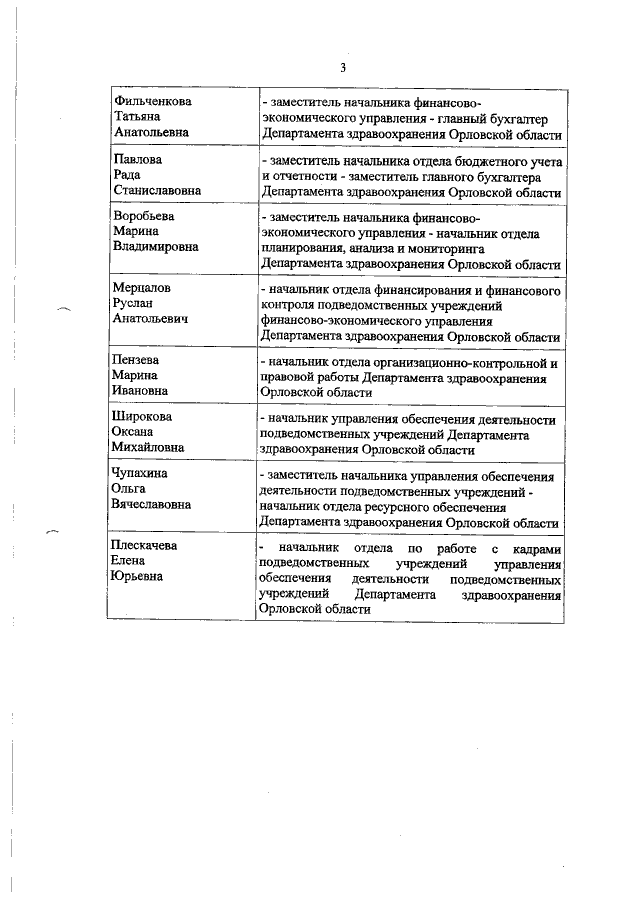 3

| | |
|---|---|
| Фильченкова Татьяна Анатольевна | - заместитель начальника финансово-экономического управления - главный бухгалтер Департамента здравоохранения Орловской области |
| Павлова Рада Станиславовна | - заместитель начальника отдела бюджетного учета и отчетности - заместитель главного бухгалтера Департамента здравоохранения Орловской области |
| Воробьева Марина Владимировна | - заместитель начальника финансово-экономического управления - начальник отдела планирования, анализа и мониторинга Департамента здравоохранения Орловской области |
| Мерцалов Руслан Анатольевич | - начальник отдела финансирования и финансового контроля подведомственных учреждений финансово-экономического управления Департамента здравоохранения Орловской области |
| Пензева Марина Ивановна | - начальник отдела организационно-контрольной и правовой работы Департамента здравоохранения Орловской области |
| Широкова Оксана Михайловна | - начальник управления обеспечения деятельности подведомственных учреждений Департамента здравоохранения Орловской области |
| Чупахина Ольга Вячеславовна | - заместитель начальника управления обеспечения деятельности подведомственных учреждений - начальник отдела ресурсного обеспечения Департамента здравоохранения Орловской области |
| Плескачева Елена Юрьевна | - начальник отдела по работе с кадрами подведомственных учреждений управления обеспечения деятельности подведомственных учреждений Департамента здравоохранения Орловской области |